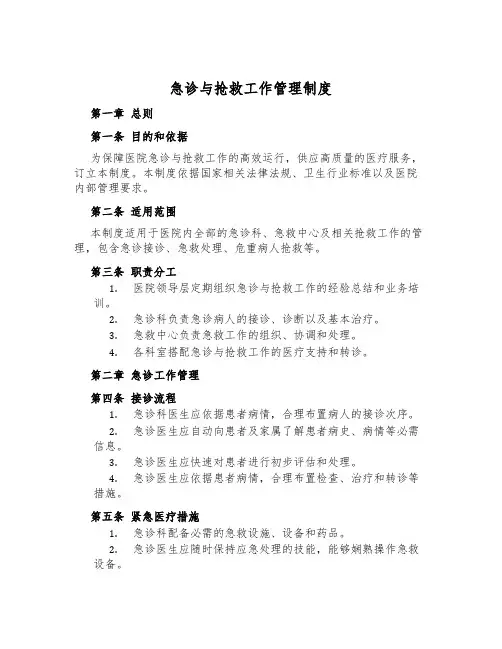 急诊与抢救工作管理制度

第一章 总则

第一条 目的和依据

为保障医院急诊与抢救工作的高效运行，供应高质量的医疗服务，订立本制度。本制度依据国家相关法律法规、卫生行业标准以及医院内部管理要求。

第二条 适用范围

本制度适用于医院内全部的急诊科、急救中心及相关抢救工作的管理，包含急诊接诊、急救处理、危重病人抢救等。

第三条 职责分工

1. 医院领导层定期组织急诊与抢救工作的经验总结和业务培训。
2. 急诊科负责急诊病人的接诊、诊断以及基本治疗。
3. 急救中心负责急救工作的组织、协调和处理。
4. 各科室搭配急诊与抢救工作的医疗支持和转诊。

第二章 急诊工作管理

第四条 接诊流程

1. 急诊科医生应依据患者病情，合理布置病人的接诊次序。
2. 急诊医生应自动向患者及家属了解患者病史、病情等必需信息。
3. 急诊医生应快速对患者进行初步评估和处理。
4. 急诊医生应依据患者病情，合理布置检查、治疗和转诊等措施。

第五条 紧急医疗措施

1. 急诊科配备必需的急救设施、设备和药品。
2. 急诊医生应随时保持应急处理的技能，能够娴熟操作急救设备。